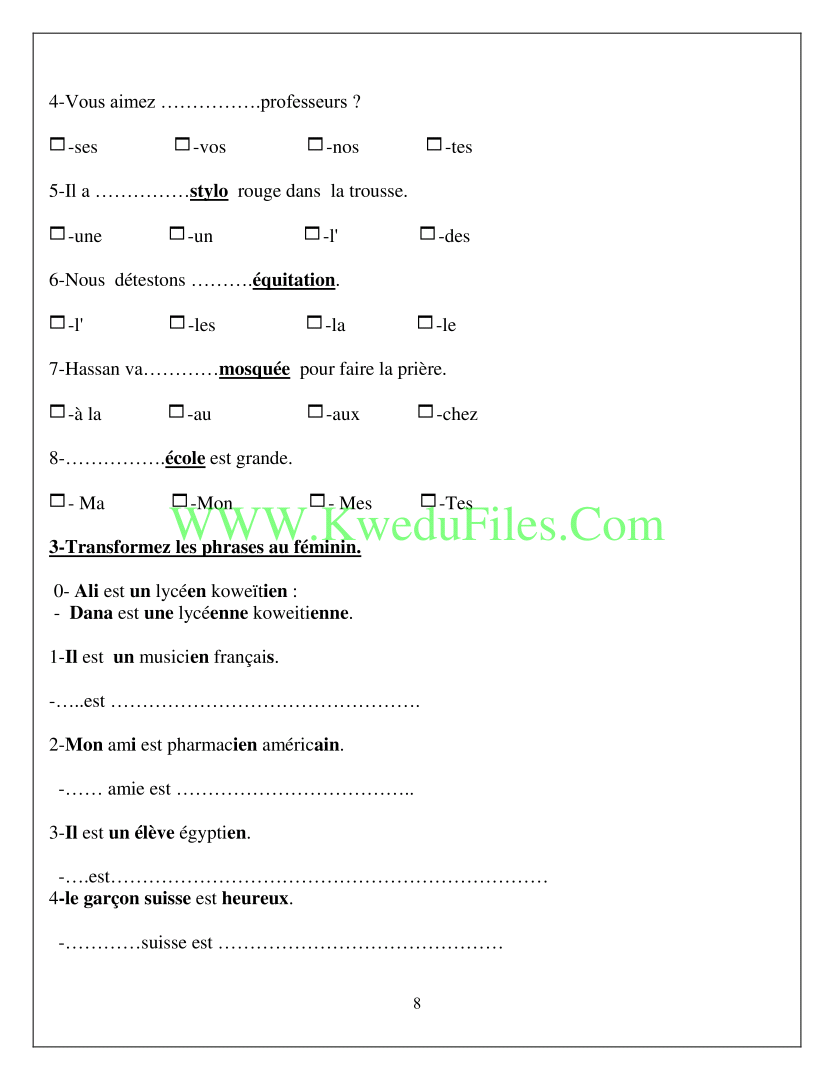 4-Vous aimez …………….professeurs ?

☐-ses ☐-vos ☐-nos ☐-tes

5-Il a ……………stylo rouge dans la trousse.

☐-une ☐-un ☐-l' ☐-des

6-Nous détestons ……….équitation.

☐-l' ☐-les ☐-la ☐-le

7-Hassan va…………mosquée pour faire la prière.

☐-à la ☐-au ☐-aux ☐-chez

8-…………….école est grande.

☐- Ma ☐-Mon ☐- Mes ☐-Tes

WWW.KweduFiles.Com

3-Transformez les phrases au féminin.

0- Ali est un lycéen koweïtien :
- Dana est une lycéenne koweitienne.

1-Il est un musicien français.

-…..est ………………………………………….

2-Mon ami est pharmacien américain.

-…… amie est ………………………………..

3-Il est un élève égyptien.

-….est……………………………………………………………
4-le garçon suisse est heureux.

-…………suisse est ………………………………………

8